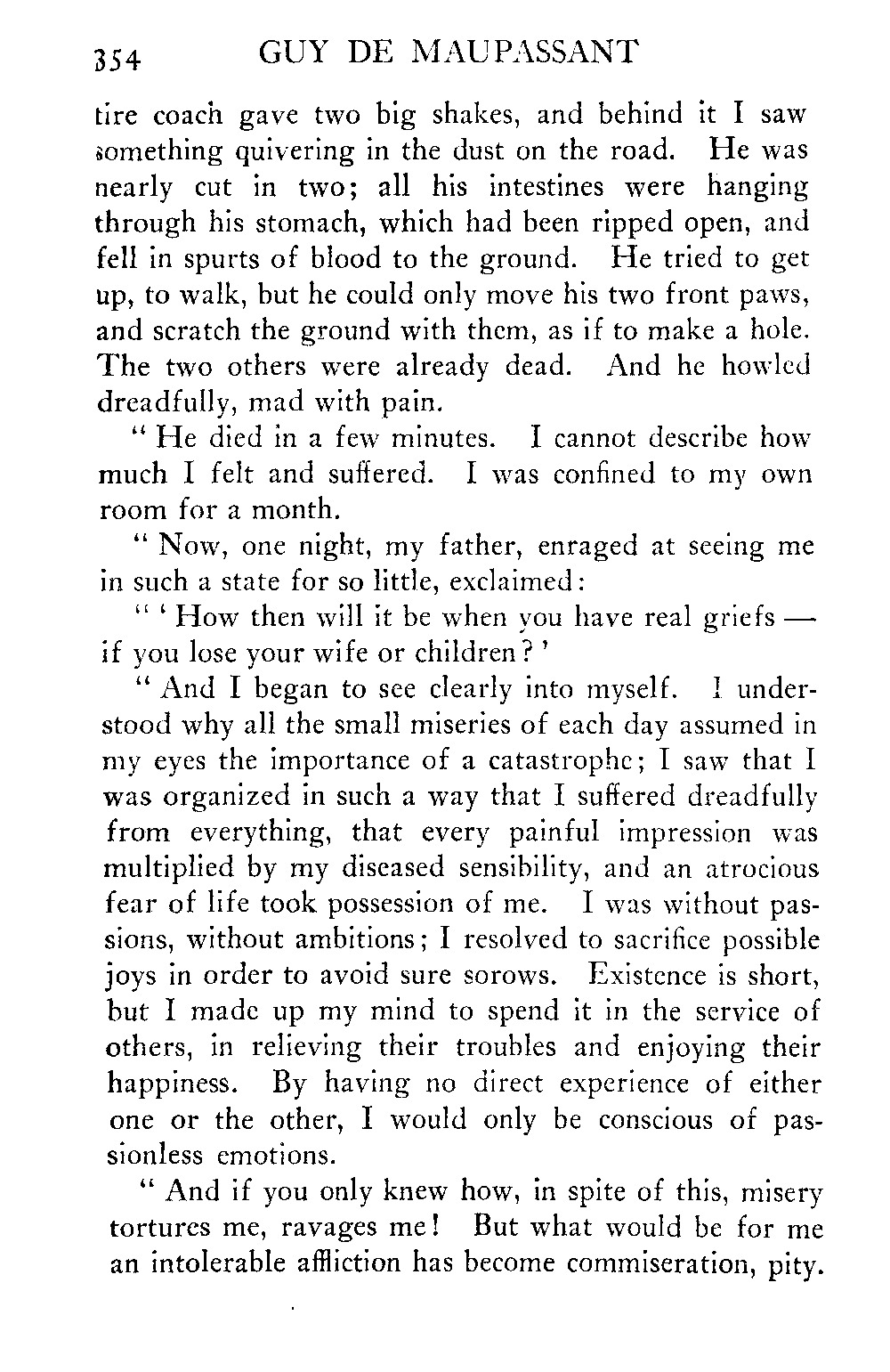 354 GUY DE MAUPASSANT

tire coach gave two big shakes, and behind it I saw something quivering in the dust on the road. He was nearly cut in two; all his intestines were hanging through his stomach, which had been ripped open, and fell in spurts of blood to the ground. He tried to get up, to walk, but he could only move his two front paws, and scratch the ground with them, as if to make a hole. The two others were already dead. And he howled dreadfully, mad with pain.

" He died in a few minutes. I cannot describe how much I felt and suffered. I was confined to my own room for a month.

" Now, one night, my father, enraged at seeing me in such a state for so little, exclaimed:

" ' How then will it be when you have real griefs — if you lose your wife or children? '

" And I began to see clearly into myself. I understood why all the small miseries of each day assumed in my eyes the importance of a catastrophe; I saw that I was organized in such a way that I suffered dreadfully from everything, that every painful impression was multiplied by my diseased sensibility, and an atrocious fear of life took possession of me. I was without passions, without ambitions; I resolved to sacrifice possible joys in order to avoid sure sorows. Existence is short, but I made up my mind to spend it in the service of others, in relieving their troubles and enjoying their happiness. By having no direct experience of either one or the other, I would only be conscious of passionless emotions.

" And if you only knew how, in spite of this, misery tortures me, ravages me! But what would be for me an intolerable affliction has become commiseration, pity.